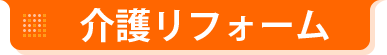 介護リフォーム